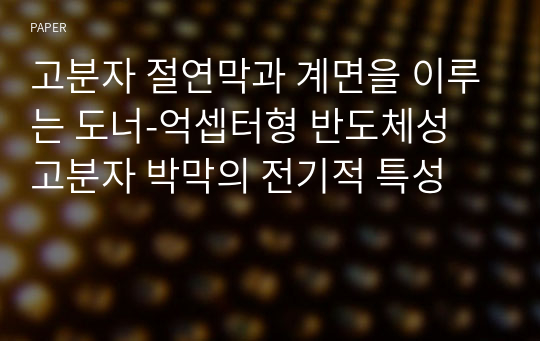 PAPER

고분자 절연막과 계면을 이루는 도너-억셉터형 반도체성 고분자 박막의 전기적 특성